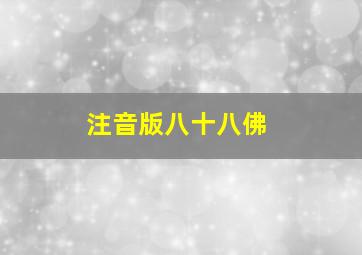 注音版八十八佛